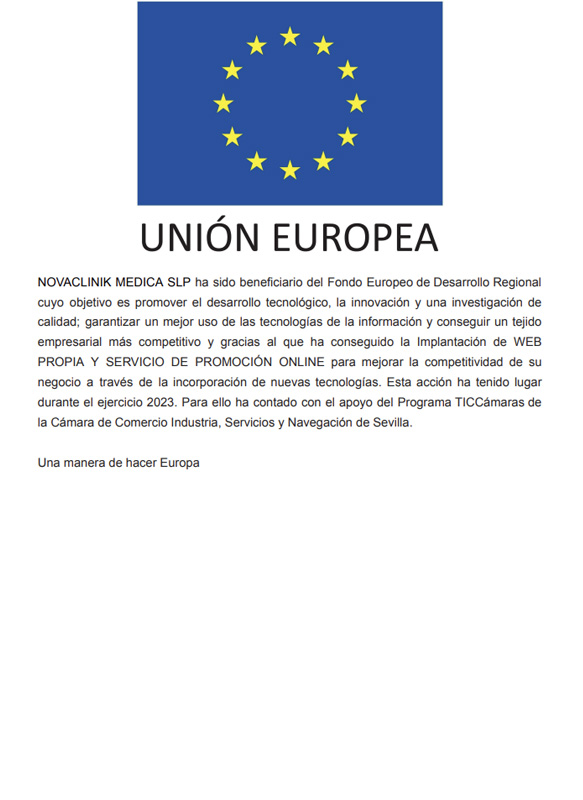 UNIÓN EUROPEA

NOVACLINIK MEDICA SLP ha sido beneficiario del Fondo Europeo de Desarrollo Regional cuyo objetivo es promover el desarrollo tecnológico, la innovación y una investigación de calidad; garantizar un mejor uso de las tecnologías de la información y conseguir un tejido empresarial más competitivo y gracias al que ha conseguido la Implantación de WEB PROPIA Y SERVICIO DE PROMOCIÓN ONLINE para mejorar la competitividad de su negocio a través de la incorporación de nuevas tecnologías. Esta acción ha tenido lugar durante el ejercicio 2023. Para ello ha contado con el apoyo del Programa TICCámaras de la Cámara de Comercio Industria, Servicios y Navegación de Sevilla.

Una manera de hacer Europa